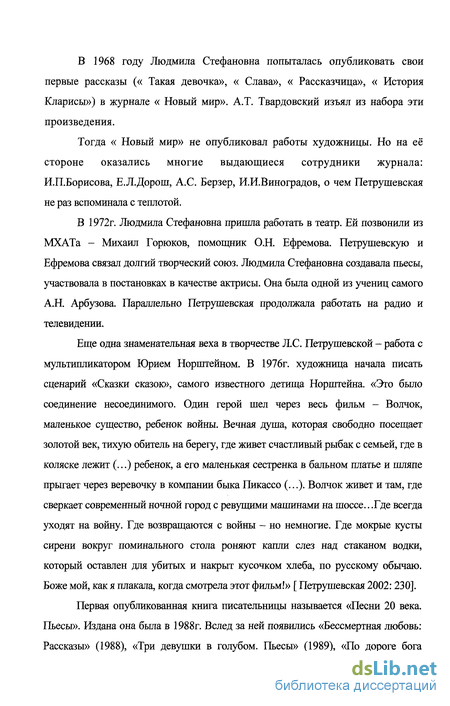 В 1968 году Людмила Стефановна попыталась опубликовать свои первые рассказы (« Такая девочка», « Слава», « Рассказчица», « История Кларисы») в журнале « Новый мир». А.Т. Твардовский изъял из набора эти произведения.

Тогда « Новый мир» не опубликовал работы художницы. Но на её стороне оказались многие выдающиеся сотрудники журнала: И.П.Борисова, Е.Л.Дорош, А.С. Берзер, И.И.Виноградов, о чем Петрушевская не раз вспоминала с теплотой.

В 1972г. Людмила Стефановна пришла работать в театр. Ей позвонили из МХАТа – Михаил Горюков, помощник О.Н. Ефремова. Петрушевскую и Ефремова связал долгий творческий союз. Людмила Стефановна создавала пьесы, участвовала в постановках в качестве актрисы. Она была одной из учениц самого А.Н. Арбузова. Параллельно Петрушевская продолжала работать на радио и телевидении.

Еще одна знаменательная веха в творчестве Л.С. Петрушевской – работа с мультипликатором Юрием Норштейном. В 1976г. художница начала писать сценарий «Сказки сказок», самого известного детища Норштейна. «Это было соединение несоединимого. Один герой шел через весь фильм – Волчок, маленькое существо, ребенок войны. Вечная душа, которая свободно посещает золотой век, тихую обитель на берегу, где живет счастливый рыбак с семьей, где в коляске лежит (…) ребенок, а его маленькая сестренка в бальном платье и шляпе прыгает через веревочку в компании быка Пикассо (…). Волчок живет и там, где сверкает современный ночной город с ревущими машинами на шоссе…Где всегда уходят на войну. Где возвращаются с войны – но немногие. Где мокрые кусты сирени вокруг поминального стола роняют капли слез над стаканом водки, который оставлен для убитых и накрыт кусочком хлеба, по русскому обычаю. Боже мой, как я плакала, когда смотрела этот фильм!» [ Петрушевская 2002: 230].

Первая опубликованная книга писательницы называется «Песни 20 века. Пьесы». Издана она была в 1988г. Вслед за ней появились «Бессмертная любовь: Рассказы» (1988), «Три девушки в голубом. Пьесы» (1989), «По дороге бога

dsLib.net
библиотека диссертаций